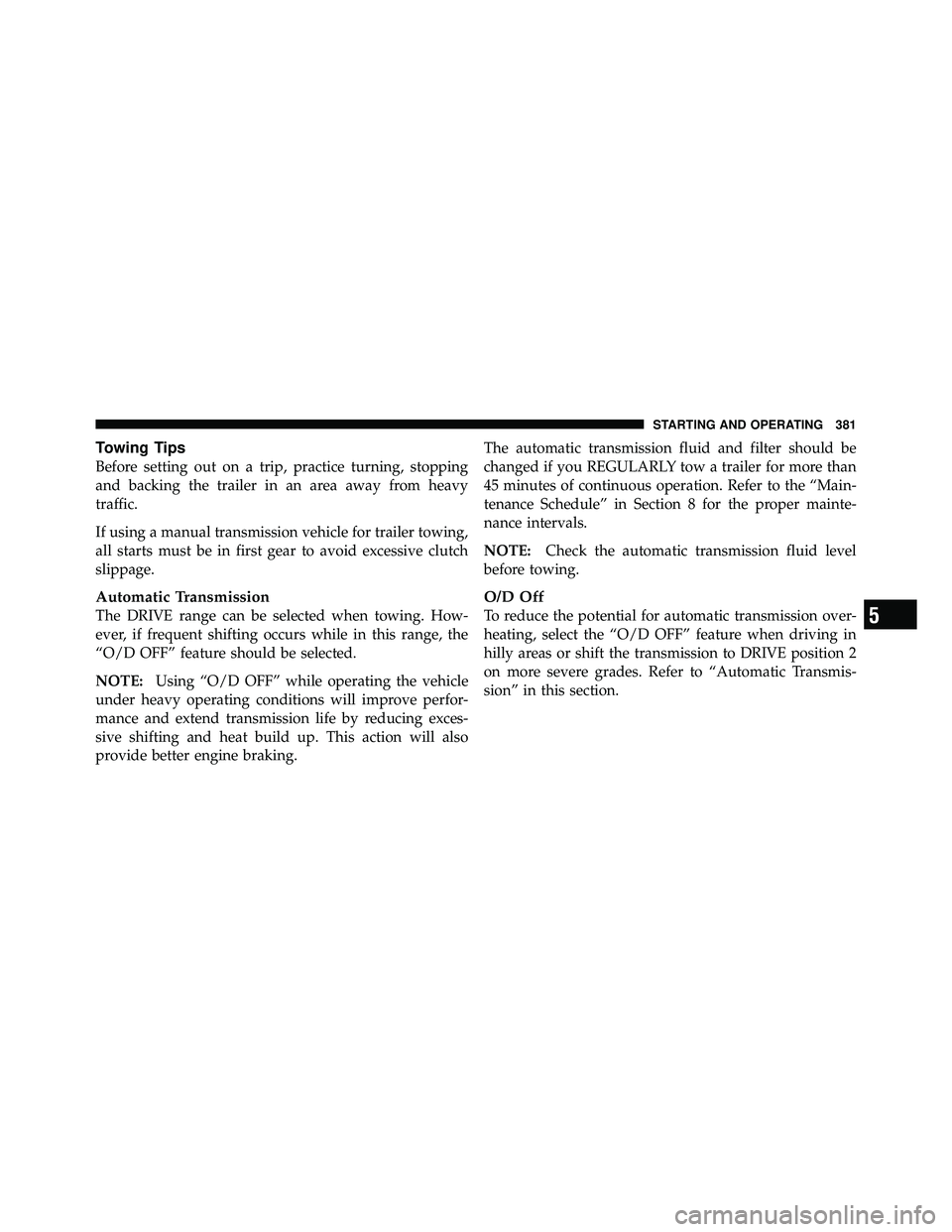 STARTING AND OPERATING 381

Towing Tips
Before setting out on a trip, practice turning, stopping and backing the trailer in an area away from heavy traffic.

If using a manual transmission vehicle for trailer towing, all starts must be in first gear to avoid excessive clutch slippage.

Automatic Transmission
The DRIVE range can be selected when towing. However, if frequent shifting occurs while in this range, the “O/D OFF” feature should be selected.

NOTE: Using “O/D OFF” while operating the vehicle under heavy operating conditions will improve performance and extend transmission life by reducing excessive shifting and heat build up. This action will also provide better engine braking.

The automatic transmission fluid and filter should be changed if you REGULARLY tow a trailer for more than 45 minutes of continuous operation. Refer to the “Maintenance Schedule” in Section 8 for the proper maintenance intervals.

NOTE: Check the automatic transmission fluid level before towing.

O/D Off
To reduce the potential for automatic transmission overheating, select the “O/D OFF” feature when driving in hilly areas or shift the transmission to DRIVE position 2 on more severe grades. Refer to “Automatic Transmission” in this section.

5

carmanualsonline.info